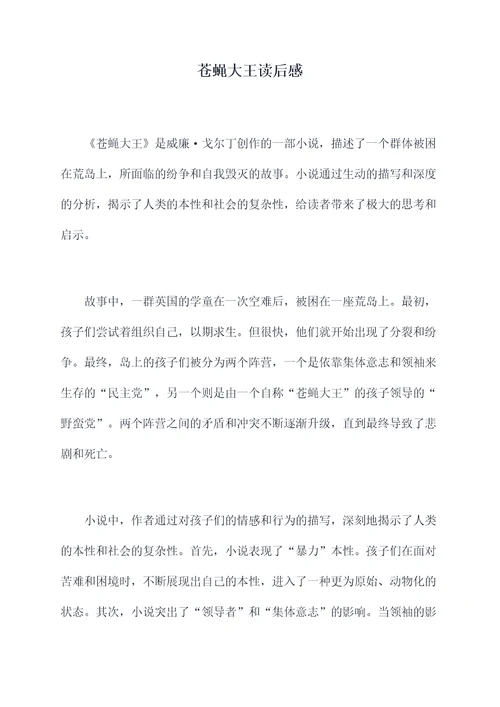 苍蝇大王读后感

《苍蝇大王》是威廉·戈尔丁创作的一部小说，描述了一个群体被困在荒岛上，所面临的纷争和自我毁灭的故事。小说通过生动的描写和深度的分析，揭示了人类的本性和社会的复杂性，给读者带来了极大的思考和启示。

故事中，一群英国的学童在一次空难后，被困在一座荒岛上。最初，孩子们尝试着组织自己，以期求生。但很快，他们就开始出现了分裂和纷争。最终，岛上的孩子们被分为两个阵营，一个是依靠集体意志和领袖来生存的“民主党”，另一个则是由一个自称“苍蝇大王”的孩子领导的“野蛮党”。两个阵营之间的矛盾和冲突不断逐渐升级，直到最终导致了悲剧和死亡。

小说中，作者通过对孩子们的情感和行为的描写，深刻地揭示了人类的本性和社会的复杂性。首先，小说表现了“暴力”本性。孩子们在面对苦难和困境时，不断展现出自己的本性，进入了一种更为原始、动物化的状态。其次，小说突出了“领导者”和“集体意志”的影响。当领袖的影